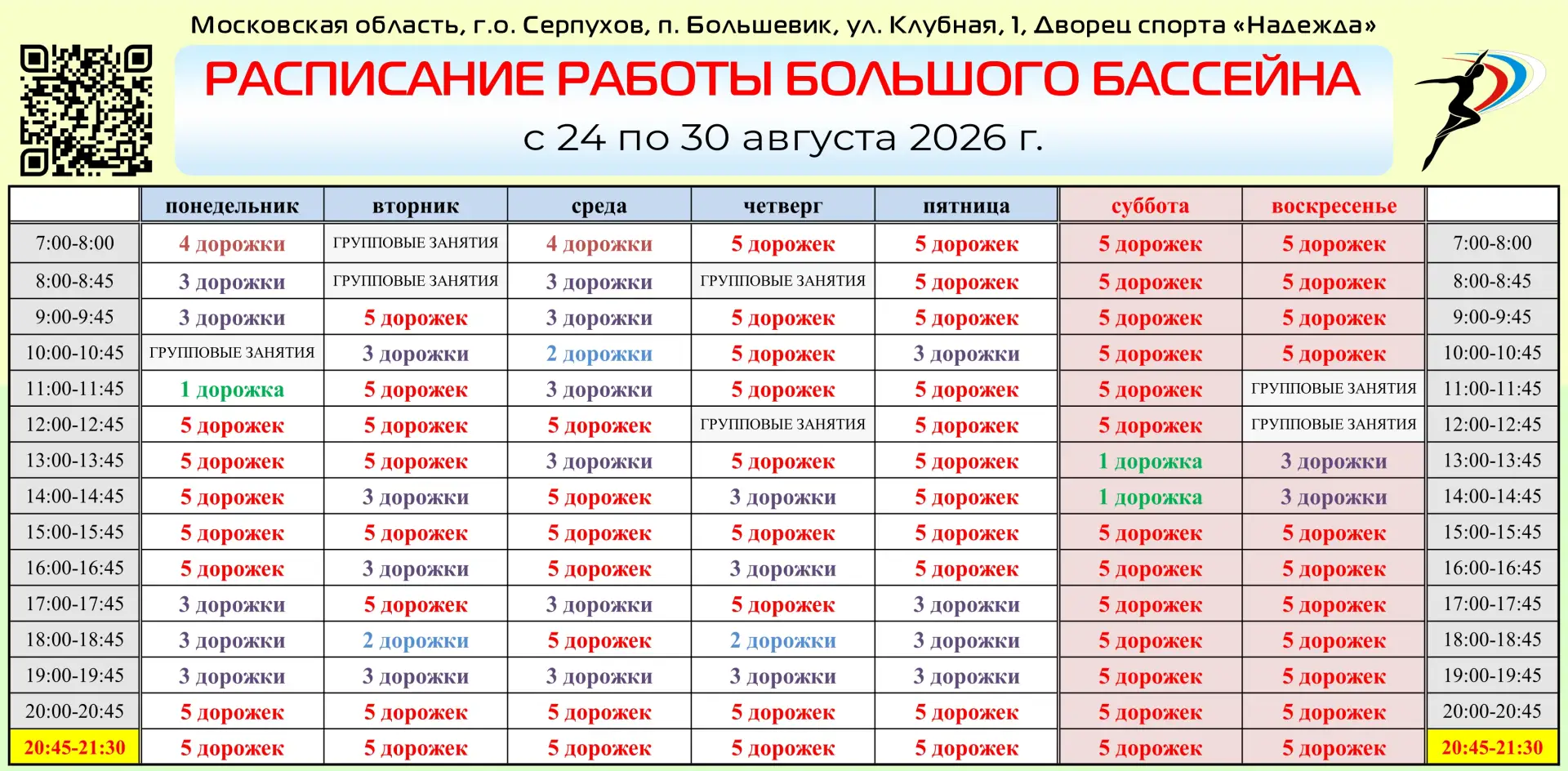 Московская область, г.о. Серпухов, п. Большевик, ул. Клубная, 1, Дворец спорта «Надежда»

РАСПИСАНИЕ РАБОТЫ БОЛЬШОГО БАССЕЙНА

с 24 по 30 августа 2026 г.

| | понедельник | вторник | среда | четверг | пятница | суббота | воскресенье | |
|---|---|---|---|---|---|---|---|---|
| 7:00-8:00 | 4 дорожки | ГРУППОВЫЕ ЗАНЯТИЯ | 4 дорожки | 5 дорожек | 5 дорожек | 5 дорожек | 5 дорожек | 7:00-8:00 |
| 8:00-8:45 | 3 дорожки | ГРУППОВЫЕ ЗАНЯТИЯ | 3 дорожки | ГРУППОВЫЕ ЗАНЯТИЯ | 5 дорожек | 5 дорожек | 5 дорожек | 8:00-8:45 |
| 9:00-9:45 | 3 дорожки | 5 дорожек | 3 дорожки | 5 дорожек | 5 дорожек | 5 дорожек | 5 дорожек | 9:00-9:45 |
| 10:00-10:45 | ГРУППОВЫЕ ЗАНЯТИЯ | 3 дорожки | 2 дорожки | 5 дорожек | 3 дорожки | 5 дорожек | 5 дорожек | 10:00-10:45 |
| 11:00-11:45 | 1 дорожка | 5 дорожек | 3 дорожки | 5 дорожек | 5 дорожек | 5 дорожек | ГРУППОВЫЕ ЗАНЯТИЯ | 11:00-11:45 |
| 12:00-12:45 | 5 дорожек | 5 дорожек | 5 дорожек | ГРУППОВЫЕ ЗАНЯТИЯ | 5 дорожек | 5 дорожек | ГРУППОВЫЕ ЗАНЯТИЯ | 12:00-12:45 |
| 13:00-13:45 | 5 дорожек | 5 дорожек | 3 дорожки | 5 дорожек | 5 дорожек | 1 дорожка | 3 дорожки | 13:00-13:45 |
| 14:00-14:45 | 5 дорожек | 3 дорожки | 5 дорожек | 3 дорожки | 5 дорожек | 1 дорожка | 3 дорожки | 14:00-14:45 |
| 15:00-15:45 | 5 дорожек | 5 дорожек | 5 дорожек | 5 дорожек | 5 дорожек | 5 дорожек | 5 дорожек | 15:00-15:45 |
| 16:00-16:45 | 5 дорожек | 3 дорожки | 5 дорожек | 3 дорожки | 5 дорожек | 5 дорожек | 5 дорожек | 16:00-16:45 |
| 17:00-17:45 | 3 дорожки | 5 дорожек | 3 дорожки | 5 дорожек | 3 дорожки | 5 дорожек | 5 дорожек | 17:00-17:45 |
| 18:00-18:45 | 3 дорожки | 2 дорожки | 5 дорожек | 2 дорожки | 3 дорожки | 5 дорожек | 5 дорожек | 18:00-18:45 |
| 19:00-19:45 | 3 дорожки | 3 дорожки | 3 дорожки | 3 дорожки | 3 дорожки | 5 дорожек | 5 дорожек | 19:00-19:45 |
| 20:00-20:45 | 5 дорожек | 5 дорожек | 5 дорожек | 5 дорожек | 5 дорожек | 5 дорожек | 5 дорожек | 20:00-20:45 |
| 20:45-21:30 | 5 дорожек | 5 дорожек | 5 дорожек | 5 дорожек | 5 дорожек | 5 дорожек | 5 дорожек | 20:45-21:30 |